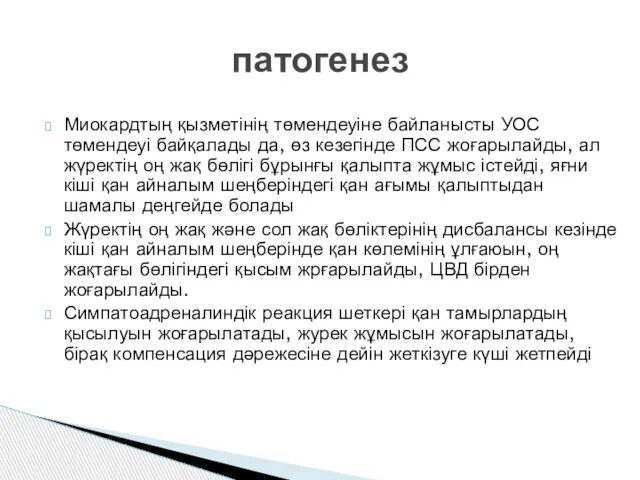 патогенез

Миокардтың қызметінің төмендеуіне байланысты УОС төмендеуі байқалады да, өз кезегінде ПСС жоғарылайды, ал жүректің оң жақ бөлігі бұрынғы қалыпта жұмыс істейді, яғни кіші қан айналым шеңберіндегі қан ағымы қалыптыдан шамалы деңгейде болады

Жүректің оң жақ және сол жақ бөліктерінің дисбалансы кезінде кіші қан айналым шеңберінде қан көлемінің ұлғаюын, оң жақтағы бөлігіндегі қысым жрғарылайды, ЦВД бірден жоғарылайды.

Симпатоадреналиндік реакция шеткері қан тамырлардың қысылуын жоғарылатады, журек жұмысын жоғарылатады, бірақ компенсация дәрежесіне дейін жеткізуге күші жетпейді